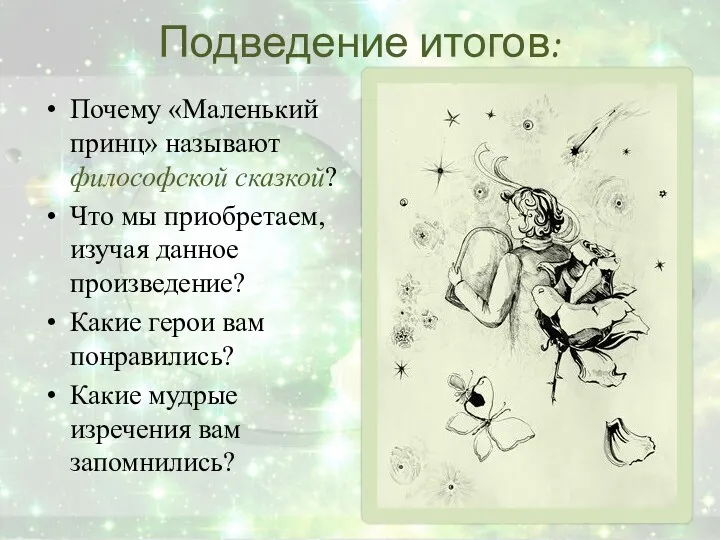 Подведение итогов:

• Почему «Маленький принц» называют философской сказкой?
• Что мы приобретаем, изучая данное произведение?
• Какие герои вам понравились?
• Какие мудрые изречения вам запомнились?